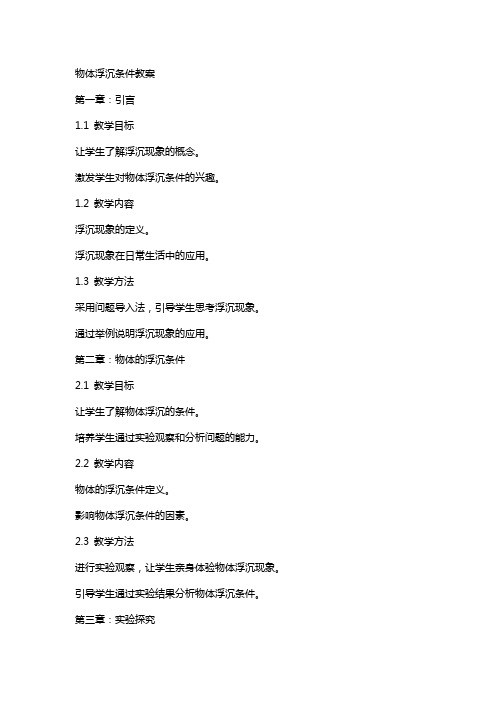 物体浮沉条件教案

第一章：引言

1.1 教学目标

让学生了解浮沉现象的概念。

激发学生对物体浮沉条件的兴趣。

1.2 教学内容

浮沉现象的定义。

浮沉现象在日常生活中的应用。

1.3 教学方法

采用问题导入法，引导学生思考浮沉现象。

通过举例说明浮沉现象的应用。

第二章：物体的浮沉条件

2.1 教学目标

让学生了解物体浮沉的条件。

培养学生通过实验观察和分析问题的能力。

2.2 教学内容

物体的浮沉条件定义。

影响物体浮沉条件的因素。

2.3 教学方法

进行实验观察，让学生亲身体验物体浮沉现象。

引导学生通过实验结果分析物体浮沉条件。

第三章：实验探究